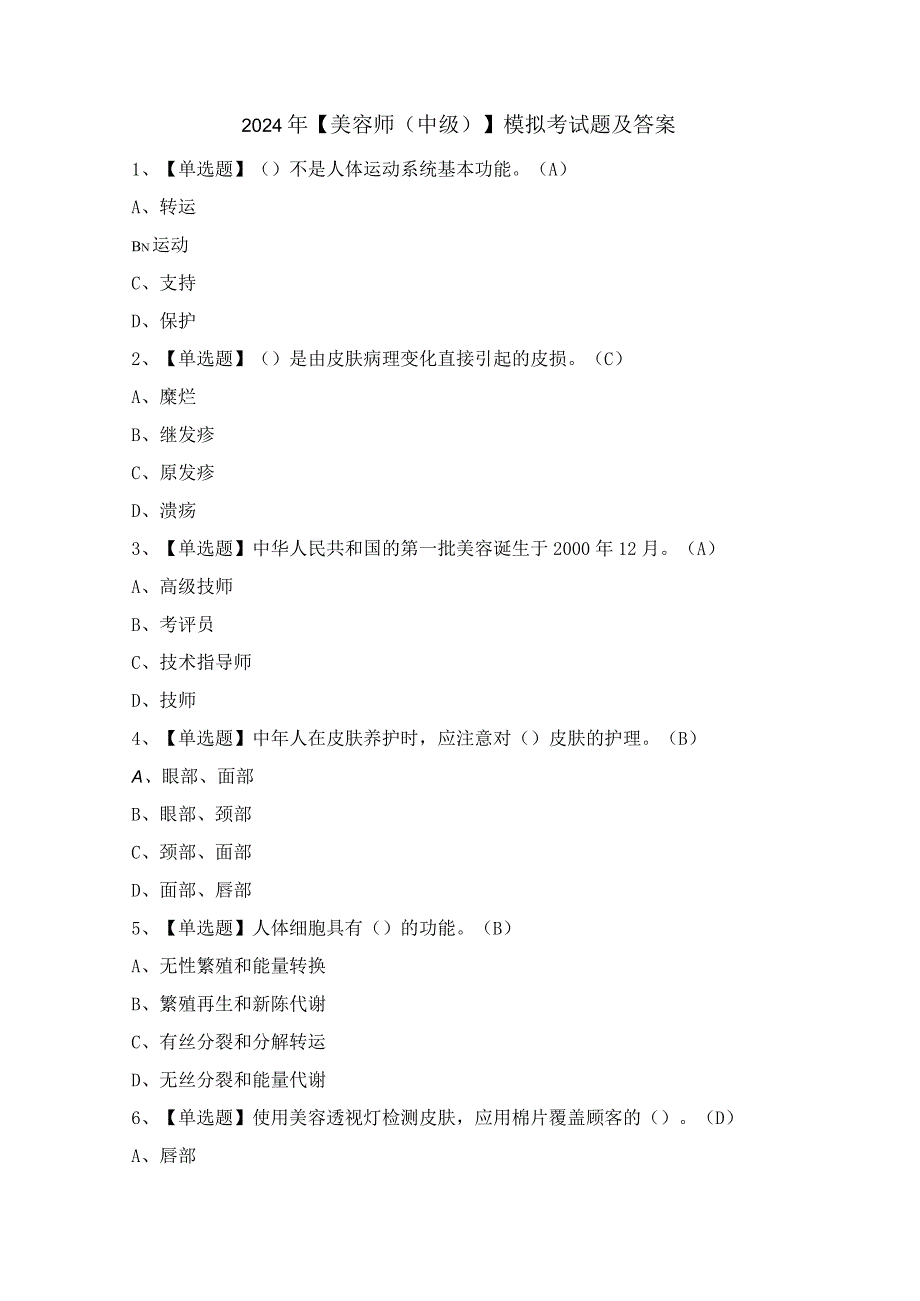 2024年【美容师（中级）】模拟考试题及答案

1、【单选题】（）不是人体运动系统基本功能。（A）

A、转运

BN运动

C、支持

D、保护

2、【单选题】（）是由皮肤病理变化直接引起的皮损。（C）

A、糜烂

B、继发疹

C、原发疹

D、溃疡

3、【单选题】中华人民共和国的第一批美容诞生于2000年12月。（A）

A、高级技师

B、考评员

C、技术指导师

D、技师

4、【单选题】中年人在皮肤养护时，应注意对（）皮肤的护理。（B）

A、眼部、面部

B、眼部、颈部

C、颈部、面部

D、面部、唇部

5、【单选题】人体细胞具有（）的功能。（B）

A、无性繁殖和能量转换

B、繁殖再生和新陈代谢

C、有丝分裂和分解转运

D、无丝分裂和能量代谢

6、【单选题】使用美容透视灯检测皮肤，应用棉片覆盖顾客的（）。（D）

A、唇部